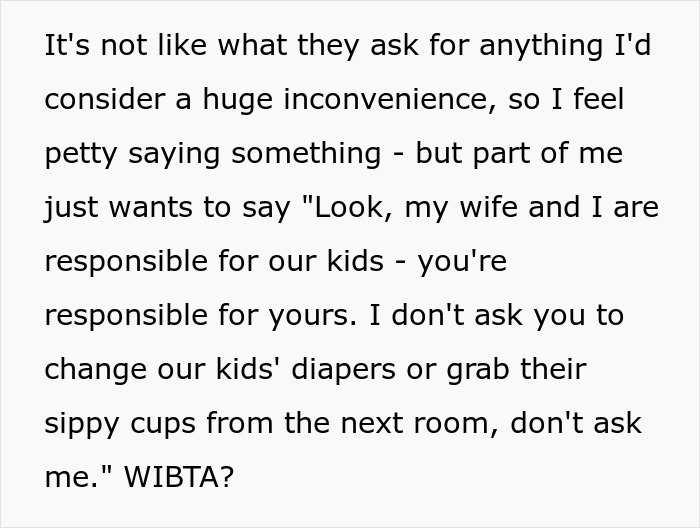 It's not like what they ask for anything I'd consider a huge inconvenience, so I feel petty saying something - but part of me just wants to say "Look, my wife and I are responsible for our kids - you're responsible for yours. I don't ask you to change our kids' diapers or grab their sippy cups from the next room, don't ask me." WIBTA?